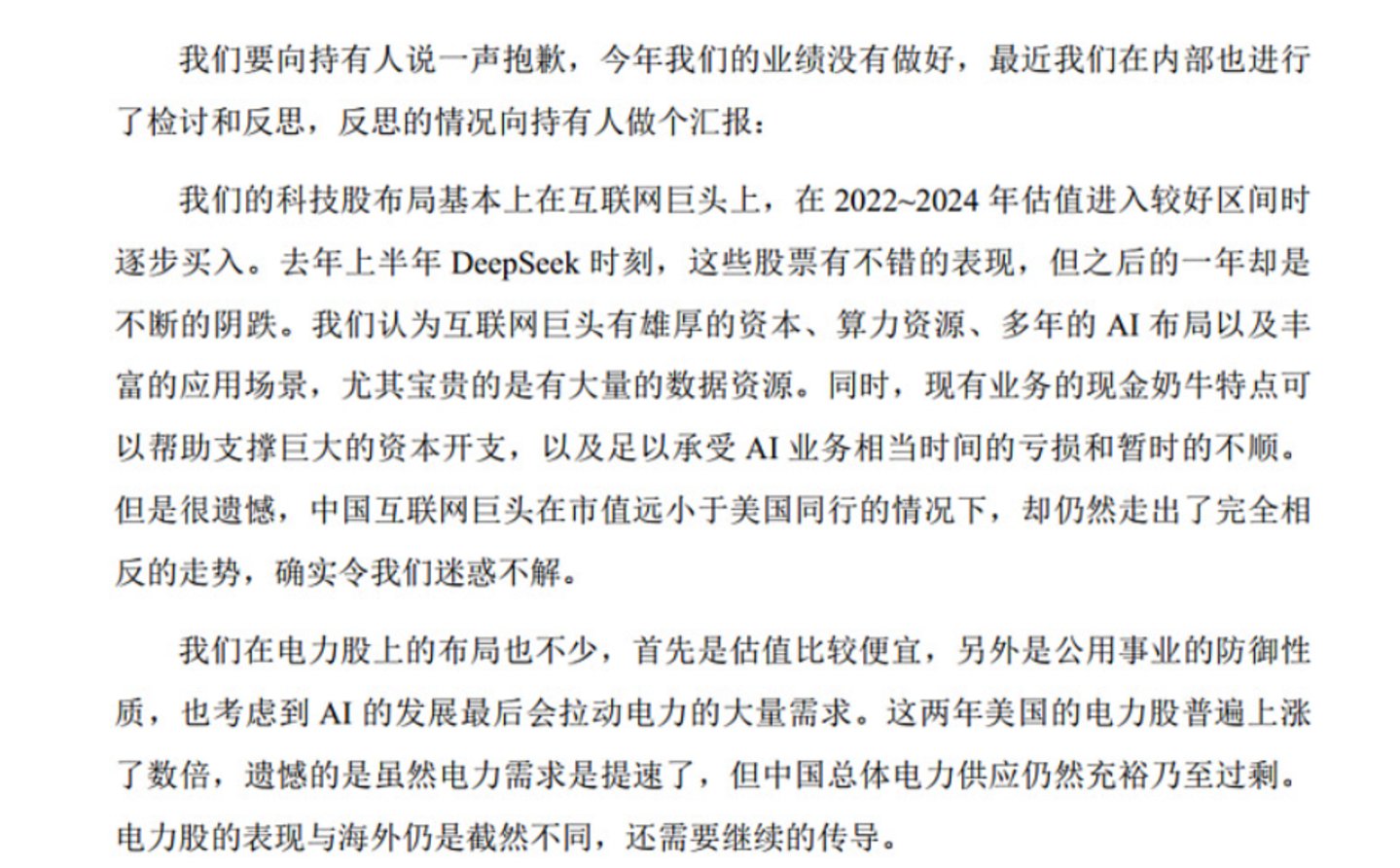 我们要向持有人说一声抱歉，今年我们的业绩没有做好，最近我们在内部也进行了检讨和反思，反思的情况向持有人做个汇报：

我们的科技股布局基本上在互联网巨头上，在 2022~2024 年估值进入较好区间时逐步买入。去年上半年 DeepSeek 时刻，这些股票有不错的表现，但之后的一年却是不断的阴跌。我们认为互联网巨头有雄厚的资本、算力资源、多年的 AI 布局以及丰富的应用场景，尤其宝贵的是有大量的数据资源。同时，现有业务的现金奶牛特点可以帮助支撑巨大的资本开支，以及足以承受 AI 业务相当时间的亏损和暂时的不顺。但是很遗憾，中国互联网巨头在市值远小于美国同行的情况下，却仍然走出了完全相反的走势，确实令我们迷惑不解。

我们在电力股上的布局也不少，首先是估值比较便宜，另外是公用事业的防御性质，也考虑到 AI 的发展最后会拉动电力的大量需求。这两年美国的电力股普遍上涨了数倍，遗憾的是虽然电力需求是提速了，但中国总体电力供应仍然充裕乃至过剩。电力股的表现与海外仍是截然不同，还需要继续的传导。